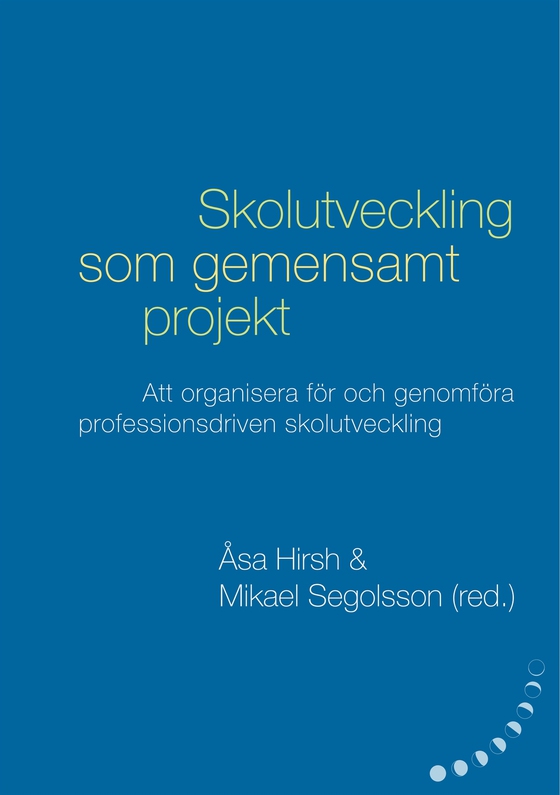 Skolutveckling som gemensamt projekt

Att organisera för och genomföra professionsdriven skolutveckling

Åsa Hirsh & Mikael Segolsson (red.)